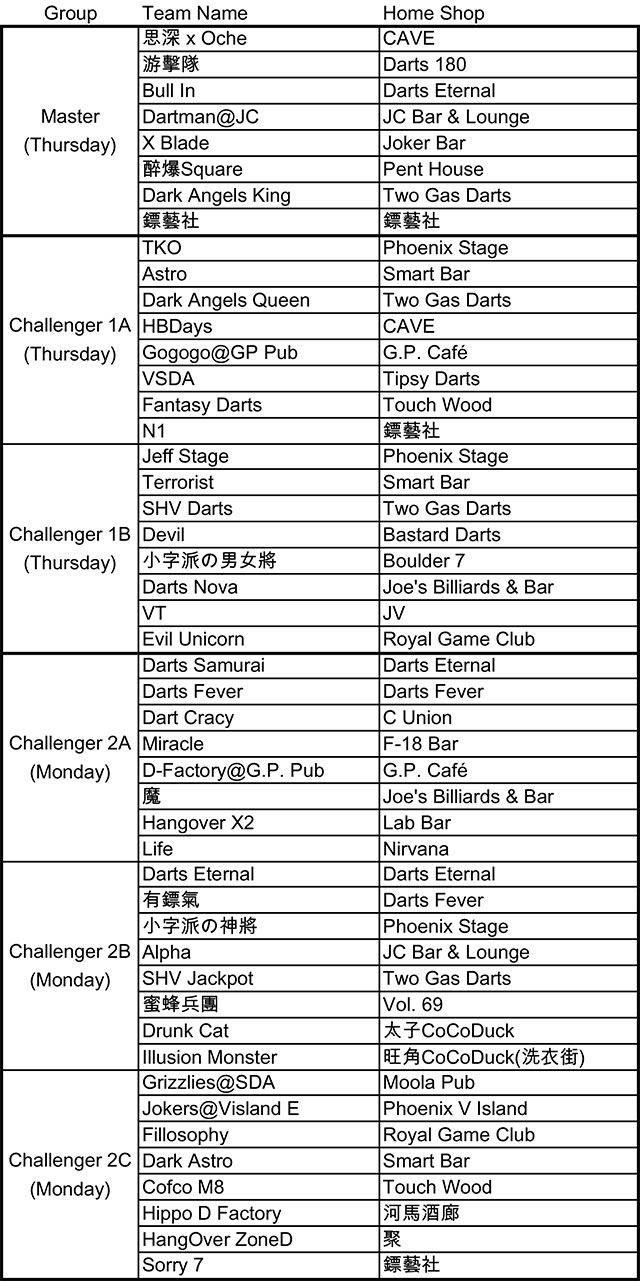 | Group | Team Name | Home Shop |
|---|---|---|
| Master (Thursday) | 思深 x Oche | CAVE |
| | 游擊隊 | Darts 180 |
| | Bull In | Darts Eternal |
| | Dartman@JC | JC Bar & Lounge |
| | X Blade | Joker Bar |
| | 醉爆Square | Pent House |
| | Dark Angels King | Two Gas Darts |
| | 鏢藝社 | 鏢藝社 |
| Challenger 1A (Thursday) | TKO | Phoenix Stage |
| | Astro | Smart Bar |
| | Dark Angels Queen | Two Gas Darts |
| | HBDays | CAVE |
| | Gogogo@GP Pub | G.P. Café |
| | VSDA | Tipsy Darts |
| | Fantasy Darts | Touch Wood |
| | N1 | 鏢藝社 |
| Challenger 1B (Thursday) | Jeff Stage | Phoenix Stage |
| | Terrorist | Smart Bar |
| | SHV Darts | Two Gas Darts |
| | Devil | Bastard Darts |
| | 小字派の男女將 | Boulder 7 |
| | Darts Nova | Joe's Billiards & Bar |
| | VT | JV |
| | Evil Unicorn | Royal Game Club |
| Challenger 2A (Monday) | Darts Samurai | Darts Eternal |
| | Darts Fever | Darts Fever |
| | Dart Cracy | C Union |
| | Miracle | F-18 Bar |
| | D-Factory@G.P. Pub | G.P. Café |
| | 魔 | Joe's Billiards & Bar |
| | Hangover X2 | Lab Bar |
| | Life | Nirvana |
| Challenger 2B (Monday) | Darts Eternal | Darts Eternal |
| | 有鏢氣 | Darts Fever |
| | 小字派の神將 | Phoenix Stage |
| | Alpha | JC Bar & Lounge |
| | SHV Jackpot | Two Gas Darts |
| | 蜜蜂兵團 | Vol. 69 |
| | Drunk Cat | 太子CoCoDuck |
| | Illusion Monster | 旺角CoCoDuck(洗衣街) |
| Challenger 2C (Monday) | Grizzlies@SDA | Moola Pub |
| | Jokers@Visland E | Phoenix V Island |
| | Fillosophy | Royal Game Club |
| | Dark Astro | Smart Bar |
| | Cofco M8 | Touch Wood |
| | Hippo D Factory | 河馬酒廊 |
| | HangOver ZoneD | 聚 |
| | Sorry 7 | 鏢藝社 |